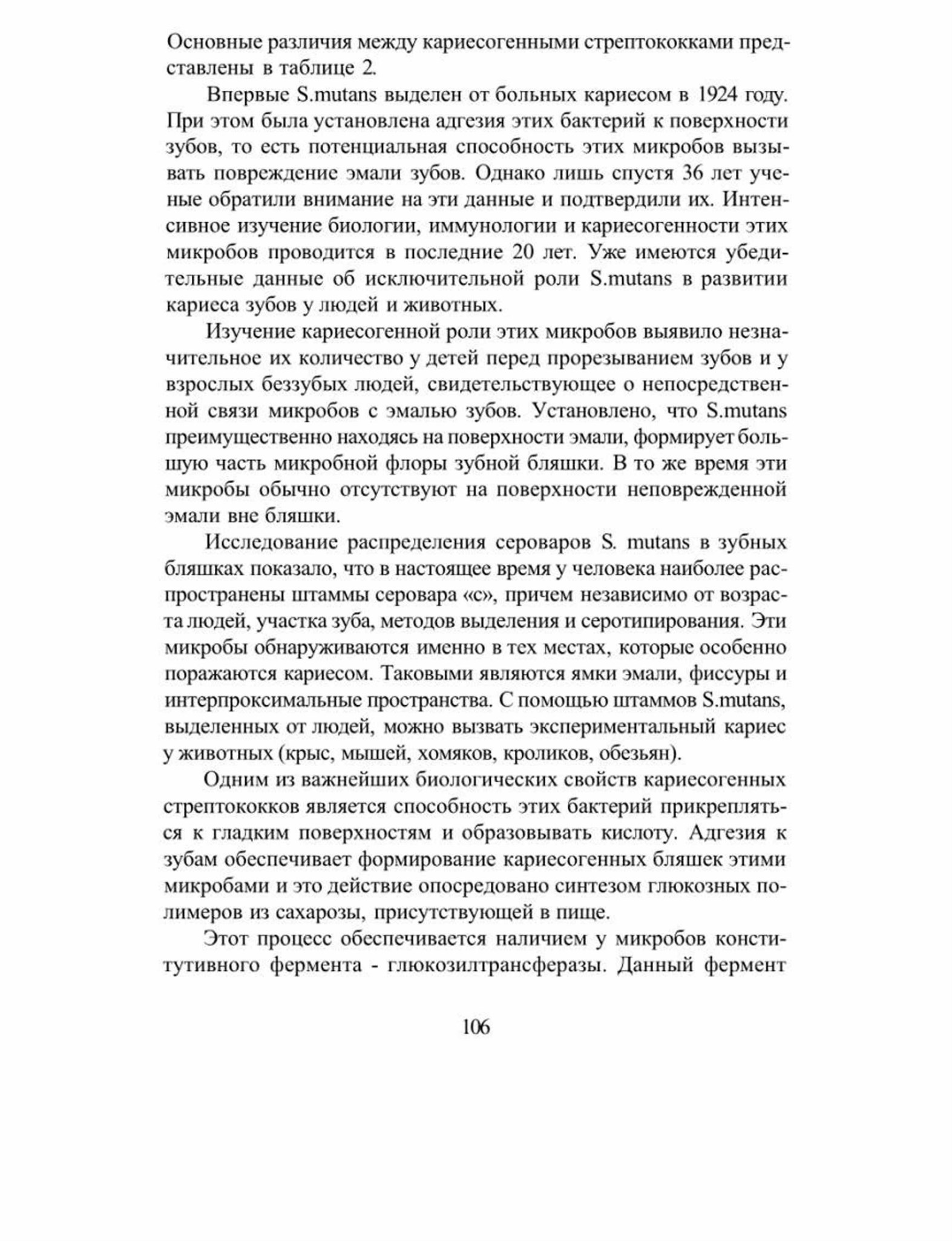 Основные различия между кариесогенными стрептококками представлены в таблице 2.

Впервые S.mutans выделен от больных кариесом в 1924 году. При этом была установлена адгезия этих бактерий к поверхности зубов, то есть потенциальная способность этих микробов вызывать повреждение эмали зубов. Однако лишь спустя 36 лет ученые обратили внимание на эти данные и подтвердили их. Интенсивное изучение биологии, иммунологии и кариесогенности этих микробов проводится в последние 20 лет. Уже имеются убедительные данные об исключительной роли S.mutans в развитии кариеса зубов у людей и животных.

Изучение кариесогенной роли этих микробов выявило незначительное их количество у детей перед прорезыванием зубов и у взрослых беззубых людей, свидетельствующее о непосредственной связи микробов с эмалью зубов. Установлено, что S.mutans преимущественно находясь на поверхности эмали, формирует большую часть микробной флоры зубной бляшки. В то же время эти микробы обычно отсутствуют на поверхности неповрежденной эмали вне бляшки.

Исследование распределения сероваров S. mutans в зубных бляшках показало, что в настоящее время у человека наиболее распространены штаммы серовара «с», причем независимо от возраста людей, участка зуба, методов выделения и серотипирования. Эти микробы обнаруживаются именно в тех местах, которые особенно поражаются кариесом. Таковыми являются ямки эмали, фиссуры и интерпроксимальные пространства. С помощью штаммов S.mutans, выделенных от людей, можно вызвать экспериментальный кариес у животных (крыс, мышей, хомяков, кроликов, обезьян).

Одним из важнейших биологических свойств кариесогенных стрептококков является способность этих бактерий прикрепляться к гладким поверхностям и образовывать кислоту. Адгезия к зубам обеспечивает формирование кариесогенных бляшек этими микробами и это действие опосредовано синтезом глюкозных полимеров из сахарозы, присутствующей в пище.

Этот процесс обеспечивается наличием у микробов конститутивного фермента - глюкозилтрансферазы. Данный фермент

106